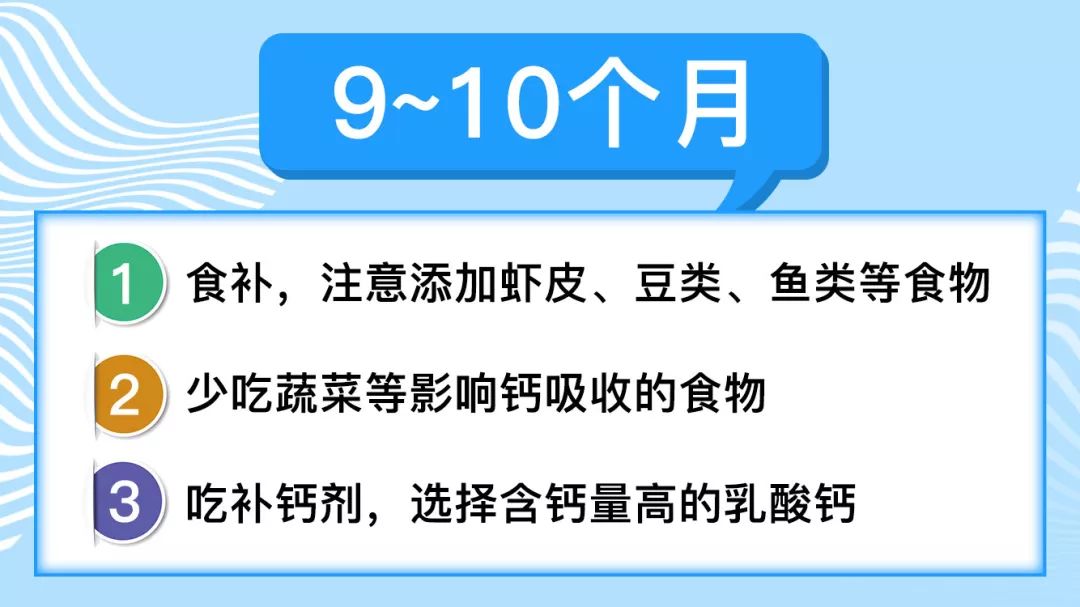 9~10个月

1 食补，注意添加虾皮、豆类、鱼类等食物

2 少吃蔬菜等影响钙吸收的食物

3 吃补钙剂，选择含钙量高的乳酸钙